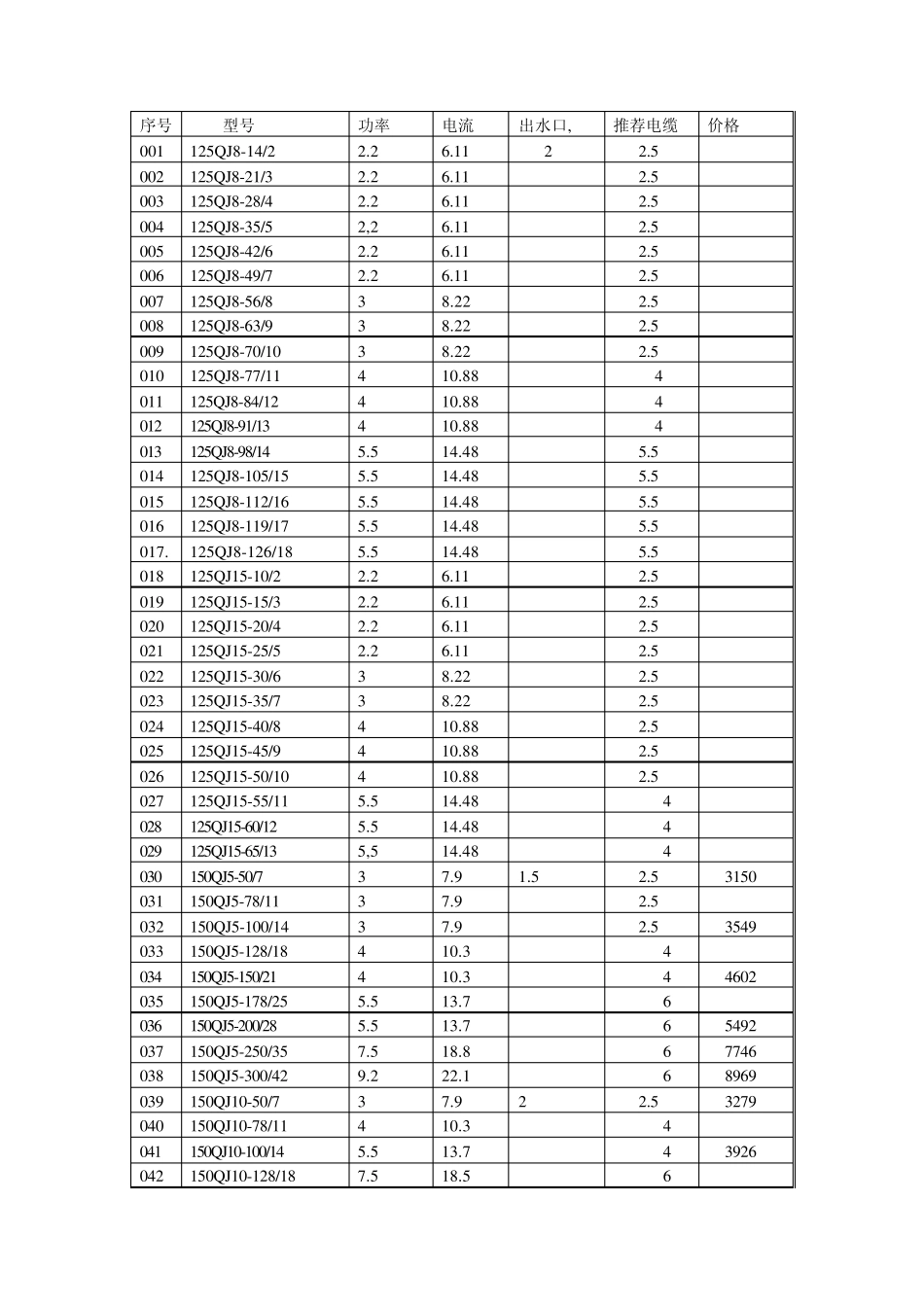 | 序号 | 型号 | 功率 | 电流 | 出水口, | 推荐电缆 | 价格 |
|---|---|---|---|---|---|---|
| 001 | 125QJ8-14/2 | 2.2 | 6.11 | 2 | 2.5 | |
| 002 | 125QJ8-21/3 | 2.2 | 6.11 | | 2.5 | |
| 003 | 125QJ8-28/4 | 2.2 | 6.11 | | 2.5 | |
| 004 | 125QJ8-35/5 | 2,2 | 6.11 | | 2.5 | |
| 005 | 125QJ8-42/6 | 2.2 | 6.11 | | 2.5 | |
| 006 | 125QJ8-49/7 | 2.2 | 6.11 | | 2.5 | |
| 007 | 125QJ8-56/8 | 3 | 8.22 | | 2.5 | |
| 008 | 125QJ8-63/9 | 3 | 8.22 | | 2.5 | |
| 009 | 125QJ8-70/10 | 3 | 8.22 | | 2.5 | |
| 010 | 125QJ8-77/11 | 4 | 10.88 | | 4 | |
| 011 | 125QJ8-84/12 | 4 | 10.88 | | 4 | |
| 012 | 125QJ8-91/13 | 4 | 10.88 | | 4 | |
| 013 | 125QJ8-98/14 | 5.5 | 14.48 | | 5.5 | |
| 014 | 125QJ8-105/15 | 5.5 | 14.48 | | 5.5 | |
| 015 | 125QJ8-112/16 | 5.5 | 14.48 | | 5.5 | |
| 016 | 125QJ8-119/17 | 5.5 | 14.48 | | 5.5 | |
| 017. | 125QJ8-126/18 | 5.5 | 14.48 | | 5.5 | |
| 018 | 125QJ15-10/2 | 2.2 | 6.11 | | 2.5 | |
| 019 | 125QJ15-15/3 | 2.2 | 6.11 | | 2.5 | |
| 020 | 125QJ15-20/4 | 2.2 | 6.11 | | 2.5 | |
| 021 | 125QJ15-25/5 | 2.2 | 6.11 | | 2.5 | |
| 022 | 125QJ15-30/6 | 3 | 8.22 | | 2.5 | |
| 023 | 125QJ15-35/7 | 3 | 8.22 | | 2.5 | |
| 024 | 125QJ15-40/8 | 4 | 10.88 | | 2.5 | |
| 025 | 125QJ15-45/9 | 4 | 10.88 | | 2.5 | |
| 026 | 125QJ15-50/10 | 4 | 10.88 | | 2.5 | |
| 027 | 125QJ15-55/11 | 5.5 | 14.48 | | 4 | |
| 028 | 125QJ15-60/12 | 5.5 | 14.48 | | 4 | |
| 029 | 125QJ15-65/13 | 5,5 | 14.48 | | 4 | |
| 030 | 150QJ5-50/7 | 3 | 7.9 | 1.5 | 2.5 | 3150 |
| 031 | 150QJ5-78/11 | 3 | 7.9 | | 2.5 | |
| 032 | 150QJ5-100/14 | 3 | 7.9 | | 2.5 | 3549 |
| 033 | 150QJ5-128/18 | 4 | 10.3 | | 4 | |
| 034 | 150QJ5-150/21 | 4 | 10.3 | | 4 | 4602 |
| 035 | 150QJ5-178/25 | 5.5 | 13.7 | | 6 | |
| 036 | 150QJ5-200/28 | 5.5 | 13.7 | | 6 | 5492 |
| 037 | 150QJ5-250/35 | 7.5 | 18.8 | | 6 | 7746 |
| 038 | 150QJ5-300/42 | 9.2 | 22.1 | | 6 | 8969 |
| 039 | 150QJ10-50/7 | 3 | 7.9 | 2 | 2.5 | 3279 |
| 040 | 150QJ10-78/11 | 4 | 10.3 | | 4 | |
| 041 | 150QJ10-100/14 | 5.5 | 13.7 | | 4 | 3926 |
| 042 | 150QJ10-128/18 | 7.5 | 18.5 | | 6 | |